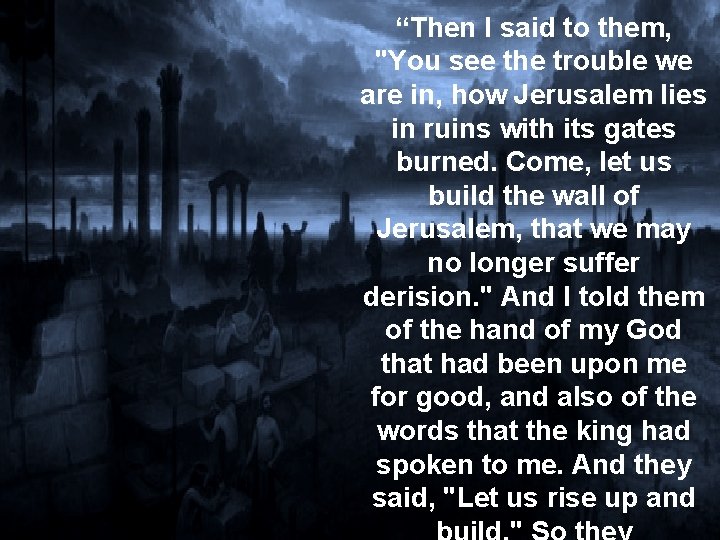 “Then I said to them, "You see the trouble we are in, how Jerusalem lies in ruins with its gates burned. Come, let us build the wall of Jerusalem, that we may no longer suffer derision." And I told them of the hand of my God that had been upon me for good, and also of the words that the king had spoken to me. And they said, "Let us rise up and build." So they